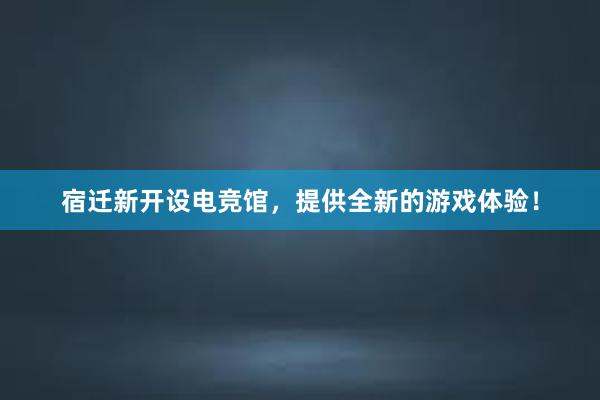 宿迁新开设电竞馆，提供全新的游戏体验！